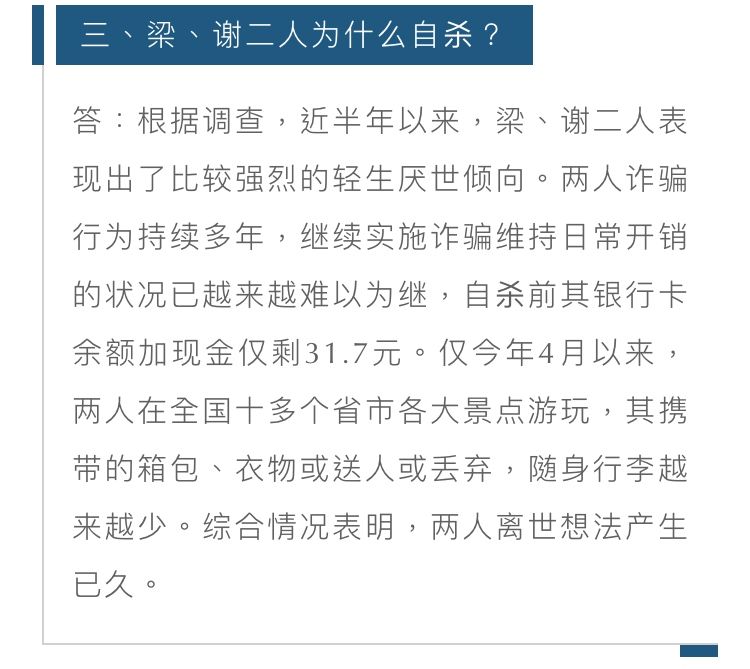 三、梁、谢二人为什么自杀？

答：根据调查，近半年以来，梁、谢二人表现出了比较强烈的轻生厌世倾向。两人诈骗行为持续多年，继续实施诈骗维持日常开销的状况已越来越难以为继，自杀前其银行卡余额加现金仅剩31.7元。仅今年4月以来，两人在全国十多个省市各大景点游玩，其携带的箱包、衣物或送人或丢弃，随身行李越来越少。综合情况表明，两人离世想法产生已久。